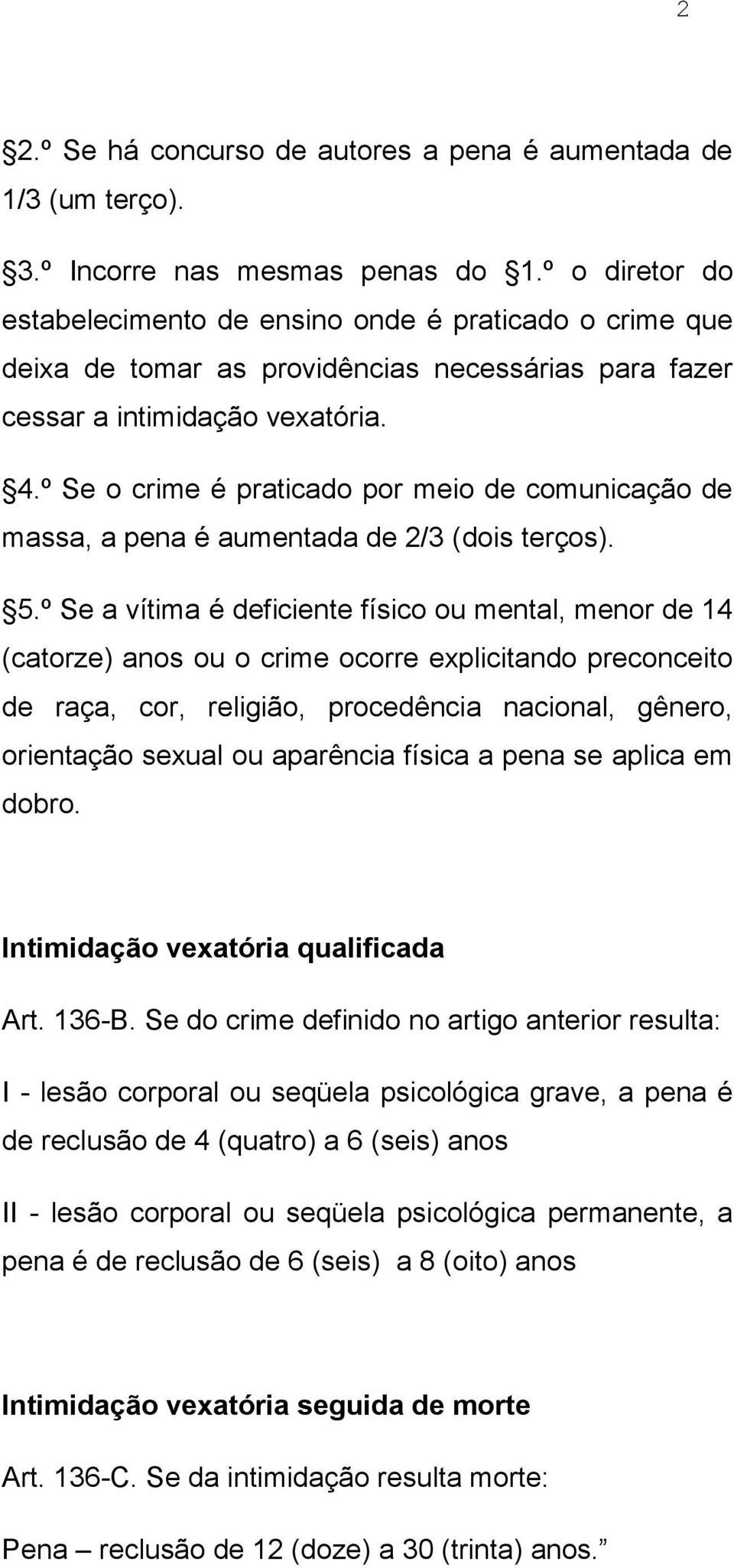 2

§2.º Se há concurso de autores a pena é aumentada de 1/3 (um terço).

§3.º Incorre nas mesmas penas do §1.º o diretor do estabelecimento de ensino onde é praticado o crime que deixa de tomar as providências necessárias para fazer cessar a intimidação vexatória.

§4.º Se o crime é praticado por meio de comunicação de massa, a pena é aumentada de 2/3 (dois terços).

§5.º Se a vítima é deficiente físico ou mental, menor de 14 (catorze) anos ou o crime ocorre explicitando preconceito de raça, cor, religião, procedência nacional, gênero, orientação sexual ou aparência física a pena se aplica em dobro.

Intimidação vexatória qualificada

Art. 136-B. Se do crime definido no artigo anterior resulta:

I - lesão corporal ou seqüela psicológica grave, a pena é de reclusão de 4 (quatro) a 6 (seis) anos

II - lesão corporal ou seqüela psicológica permanente, a pena é de reclusão de 6 (seis) a 8 (oito) anos

Intimidação vexatória seguida de morte

Art. 136-C. Se da intimidação resulta morte:

Pena – reclusão de 12 (doze) a 30 (trinta) anos.”